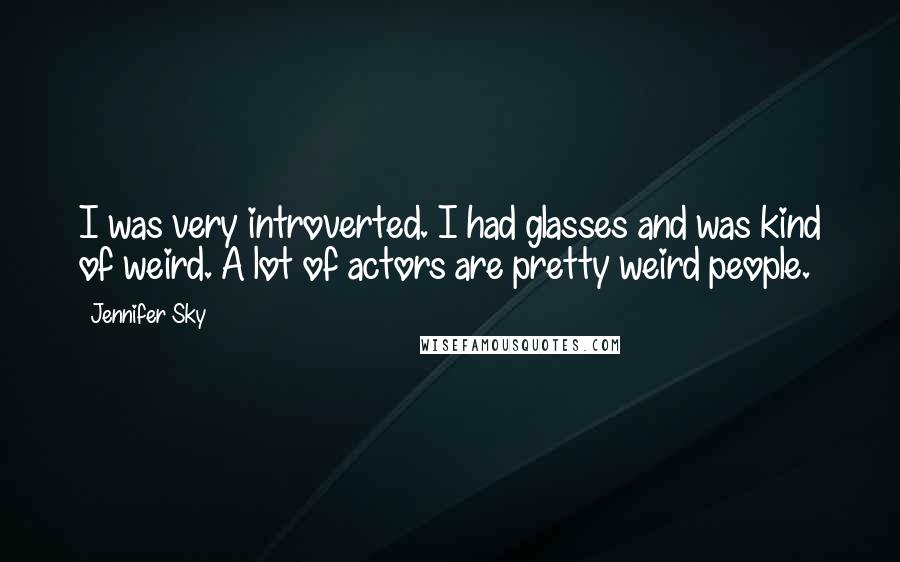 I was very introverted. I had glasses and was kind of weird. A lot of actors are pretty weird people.

Jennifer Sky

WISEFAMOUSQUOTES.COM